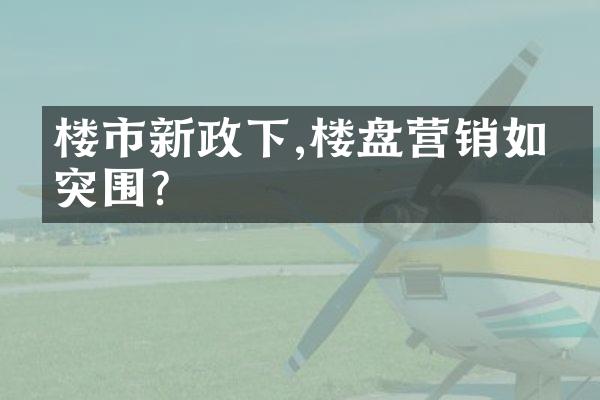 楼市新政下,楼盘营销如突围?